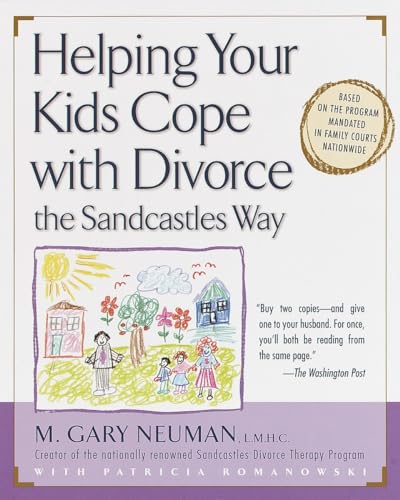 Helping Your Kids Cope with Divorce the Sandcastles Way

BASED ON THE PROGRAM MANDATED IN FAMILY COURTS NATIONWIDE

"Buy two copies—and give one to your husband. For once, you'll both be reading from the same page."
—The Washington Post

M. GARY NEUMAN, L.M.H.C.
Creator of the nationally renowned Sandcastles Divorce Therapy Program
WITH PATRICIA ROMANOWSKI